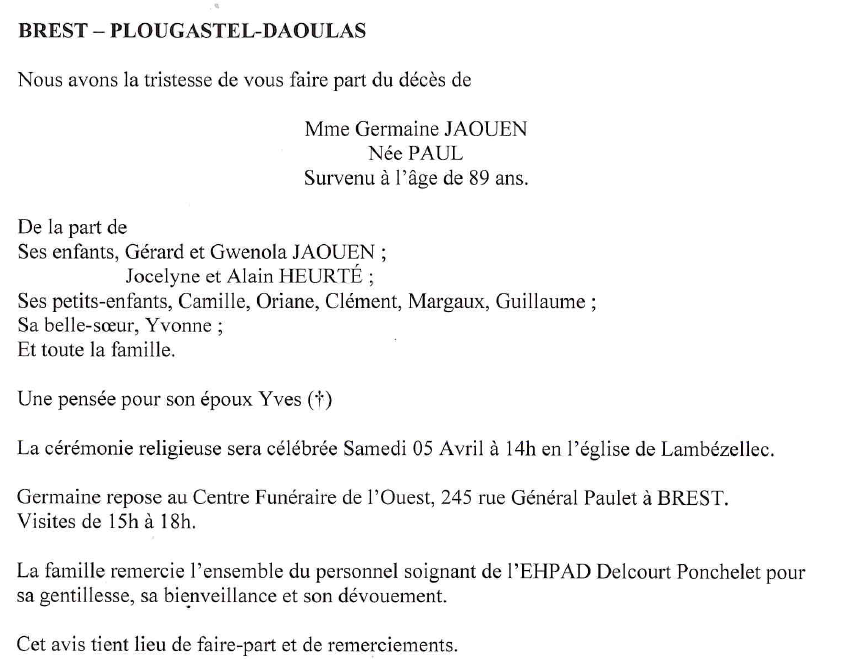 BREST – PLOUGASTEL-DAOULAS

Nous avons la tristesse de vous faire part du décès de

Mme Germaine JAOUEN
Née PAUL
Survenu à l'âge de 89 ans.

De la part de
Ses enfants, Gérard et Gwenola JAOUEN ;
Jocelyne et Alain HEURTÉ ;
Ses petits-enfants, Camille, Oriane, Clément, Margaux, Guillaume ;
Sa belle-sœur, Yvonne ;
Et toute la famille.

Une pensée pour son époux Yves (†)

La cérémonie religieuse sera célébrée Samedi 05 Avril à 14h en l'église de Lambézellec.

Germaine repose au Centre Funéraire de l'Ouest, 245 rue Général Paulet à BREST.
Visites de 15h à 18h.

La famille remercie l'ensemble du personnel soignant de l'EHPAD Delcourt Ponchelet pour sa gentillesse, sa bienveillance et son dévouement.

Cet avis tient lieu de faire-part et de remerciements.